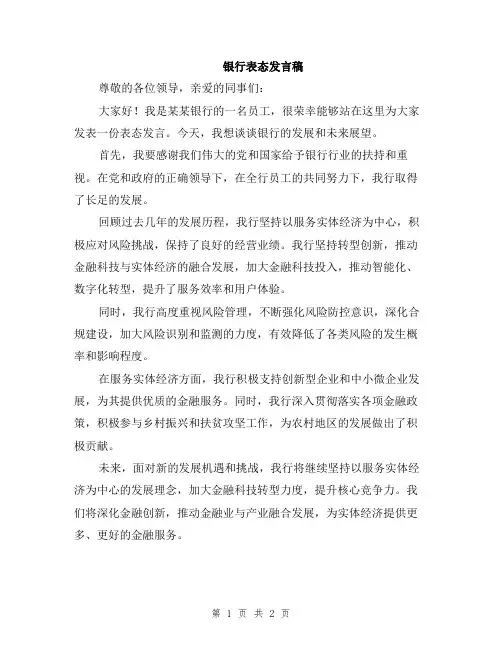 银行表态发言稿

尊敬的各位领导，亲爱的同事们：

大家好！我是某某银行的一名员工，很荣幸能够站在这里为大家发表一份表态发言。今天，我想谈谈银行的发展和未来展望。

首先，我要感谢我们伟大的党和国家给予银行行业的扶持和重视。在党和政府的正确领导下，在全行员工的共同努力下，我行取得了长足的发展。

回顾过去几年的发展历程，我行坚持以服务实体经济为中心，积极应对风险挑战，保持了良好的经营业绩。我行坚持转型创新，推动金融科技与实体经济的融合发展，加大金融科技投入，推动智能化、数字化转型，提升了服务效率和用户体验。

同时，我行高度重视风险管理，不断强化风险防控意识，深化合规建设，加大风险识别和监测的力度，有效降低了各类风险的发生概率和影响程度。

在服务实体经济方面，我行积极支持创新型企业和中小微企业发展，为其提供优质的金融服务。同时，我行深入贯彻落实各项金融政策，积极参与乡村振兴和扶贫攻坚工作，为农村地区的发展做出了积极贡献。

未来，面对新的发展机遇和挑战，我行将继续坚持以服务实体经济为中心的发展理念，加大金融科技转型力度，提升核心竞争力。我们将深化金融创新，推动金融业与产业融合发展，为实体经济提供更多、更好的金融服务。

第 1 页 共 2 页